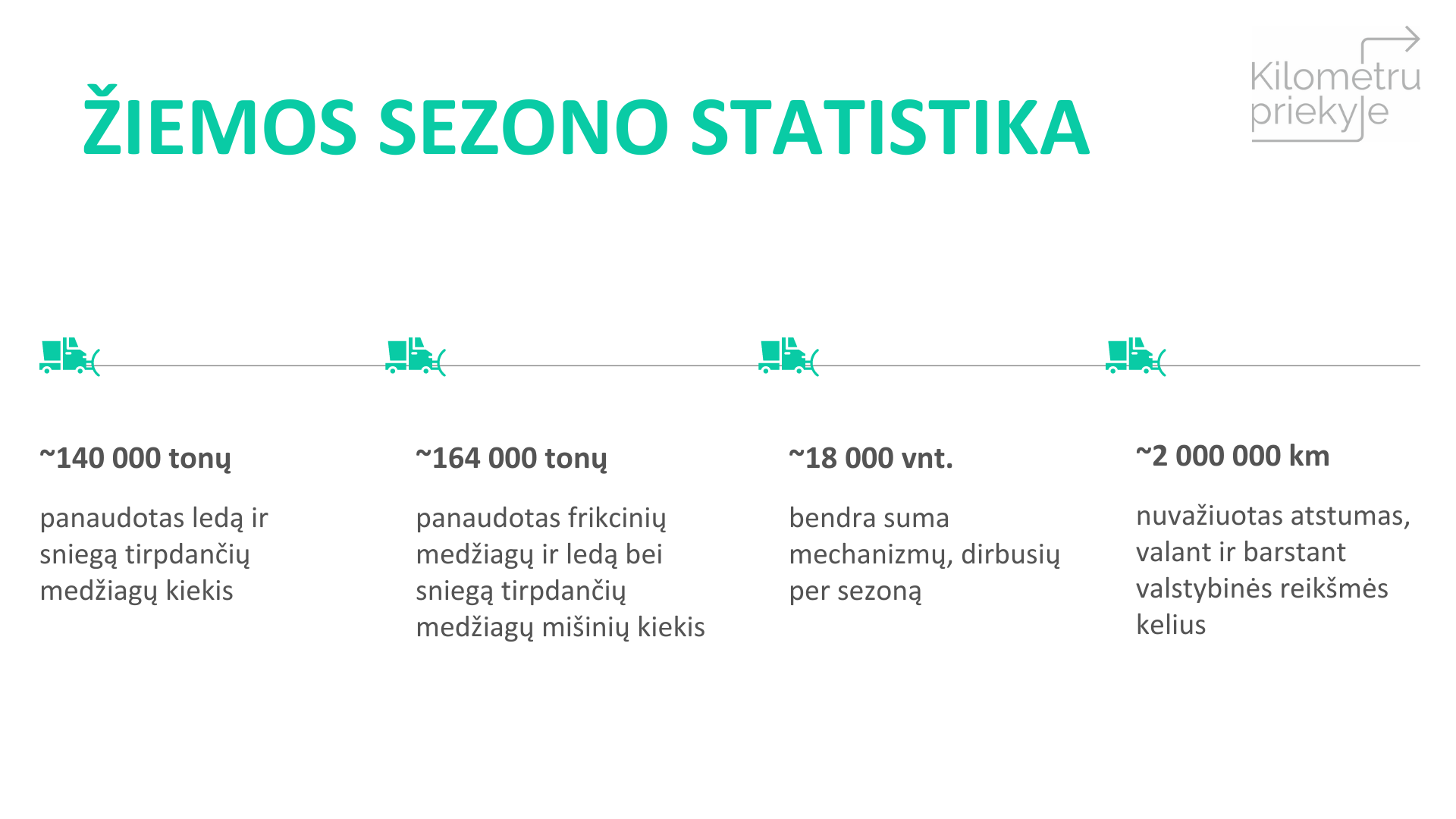 ŽIEMOS SEZONO STATISTIKA

Kilometru priekyje

~140 000 tonų

panaudotas ledą ir sniegą tirpdančių medžiagų kiekis

~164 000 tonų

panaudotas frikcinių medžiagų ir ledą bei sniegą tirpdančių medžiagų mišinių kiekis

~18 000 vnt.

bendra suma mechanizmų, dirbusių per sezoną

~2 000 000 km

nuvažiuotas atstumas, valant ir barstant valstybinės reikšmės kelius